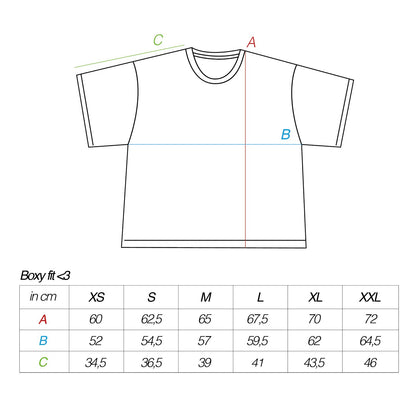 C
A
B

Boxy fit <3

| in cm | XS | S | M | L | XL | XXL |
|---|---|---|---|---|---|---|
| A | 60 | 62,5 | 65 | 67,5 | 70 | 72 |
| B | 52 | 54,5 | 57 | 59,5 | 62 | 64,5 |
| C | 34,5 | 36,5 | 39 | 41 | 43,5 | 46 |